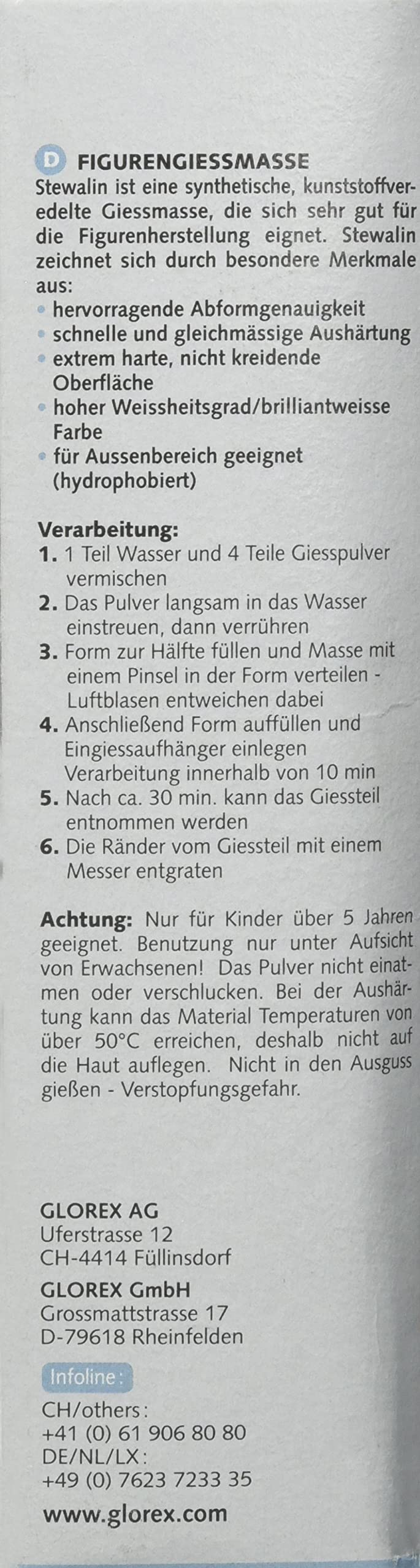 D FIGURENGIESSMASSE

Stewalin ist eine synthetische, kunststoffveredelte Giessmasse, die sich sehr gut für die Figurenherstellung eignet. Stewalin zeichnet sich durch besondere Merkmale aus:
• hervorragende Abformgenauigkeit
• schnelle und gleichmässige Aushärtung
• extrem harte, nicht kreidende Oberfläche
• hoher Weissheitsgrad/brilliantweisse Farbe
• für Aussenbereich geeignet (hydrophobiert)

Verarbeitung:
1. 1 Teil Wasser und 4 Teile Giesspulver vermischen
2. Das Pulver langsam in das Wasser einstreuen, dann verrühren
3. Form zur Hälfte füllen und Masse mit einem Pinsel in der Form verteilen - Luftblasen entweichen dabei
4. Anschließend Form auffüllen und Eingiessaufhänger einlegen Verarbeitung innerhalb von 10 min
5. Nach ca. 30 min. kann das Giessteil entnommen werden
6. Die Ränder vom Giessteil mit einem Messer entgraten

Achtung: Nur für Kinder über 5 Jahren geeignet. Benutzung nur unter Aufsicht von Erwachsenen! Das Pulver nicht einatmen oder verschlucken. Bei der Aushärtung kann das Material Temperaturen von über 50°C erreichen, deshalb nicht auf die Haut auflegen. Nicht in den Ausguss gießen - Verstopfungsgefahr.

GLOREX AG
Uferstrasse 12
CH-4414 Füllinsdorf

GLOREX GmbH
Grossmattstrasse 17
D-79618 Rheinfelden

Infoline:
CH/others:
+41 (0) 61 906 80 80
DE/NL/LX:
+49 (0) 7623 7233 35

www.glorex.com